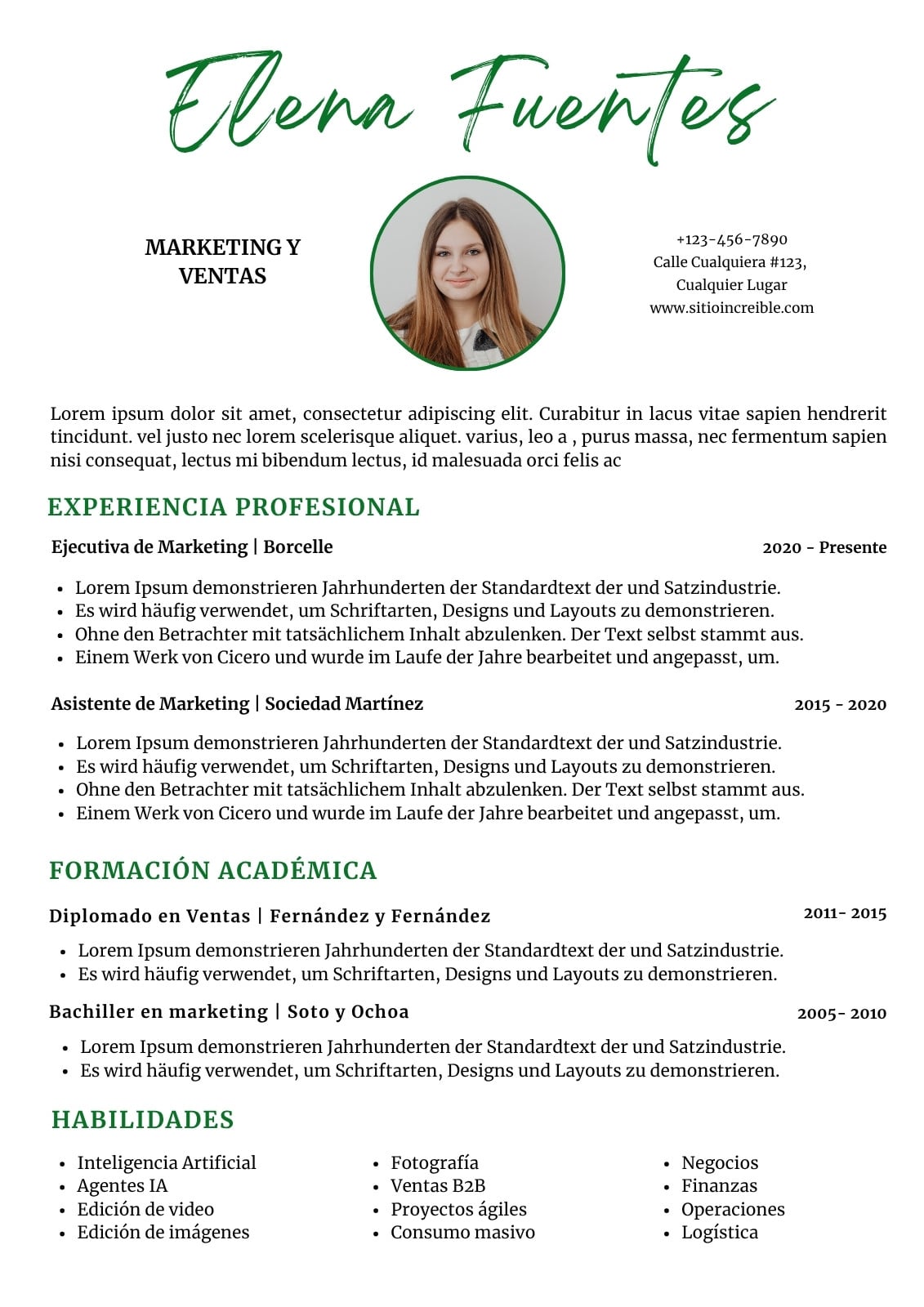 Elena Fuentes

MARKETING Y VENTAS

+123-456-7890
Calle Cualquiera #123,
Cualquier Lugar
www.sitioincreible.com

Lorem ipsum dolor sit amet, consectetur adipiscing elit. Curabitur in lacus vitae sapien hendrerit tincidunt. vel justo nec lorem scelerisque aliquet. varius, leo a , purus massa, nec fermentum sapien nisi consequat, lectus mi bibendum lectus, id malesuada orci felis ac

EXPERIENCIA PROFESIONAL

Ejecutiva de Marketing | Borcelle 2020 - Presente

- Lorem Ipsum demonstrieren Jahrhunderten der Standardtext der und Satzindustrie.
- Es wird häufig verwendet, um Schriftarten, Designs und Layouts zu demonstrieren.
- Ohne den Betrachter mit tatsächlichem Inhalt abzulenken. Der Text selbst stammt aus.
- Einem Werk von Cicero und wurde im Laufe der Jahre bearbeitet und angepasst, um.

Asistente de Marketing | Sociedad Martínez 2015 - 2020

- Lorem Ipsum demonstrieren Jahrhunderten der Standardtext der und Satzindustrie.
- Es wird häufig verwendet, um Schriftarten, Designs und Layouts zu demonstrieren.
- Ohne den Betrachter mit tatsächlichem Inhalt abzulenken. Der Text selbst stammt aus.
- Einem Werk von Cicero und wurde im Laufe der Jahre bearbeitet und angepasst, um.

FORMACIÓN ACADÉMICA

Diplomado en Ventas | Fernández y Fernández 2011- 2015

- Lorem Ipsum demonstrieren Jahrhunderten der Standardtext der und Satzindustrie.
- Es wird häufig verwendet, um Schriftarten, Designs und Layouts zu demonstrieren.

Bachiller en marketing | Soto y Ochoa 2005- 2010

- Lorem Ipsum demonstrieren Jahrhunderten der Standardtext der und Satzindustrie.
- Es wird häufig verwendet, um Schriftarten, Designs und Layouts zu demonstrieren.

HABILIDADES

- Inteligencia Artificial
- Agentes IA
- Edición de video
- Edición de imágenes

- Fotografía
- Ventas B2B
- Proyectos ágiles
- Consumo masivo

- Negocios
- Finanzas
- Operaciones
- Logística